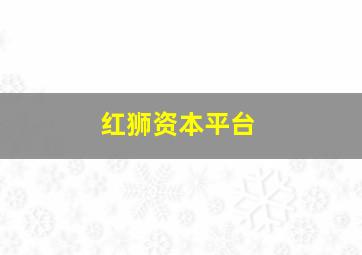 红狮资本平台